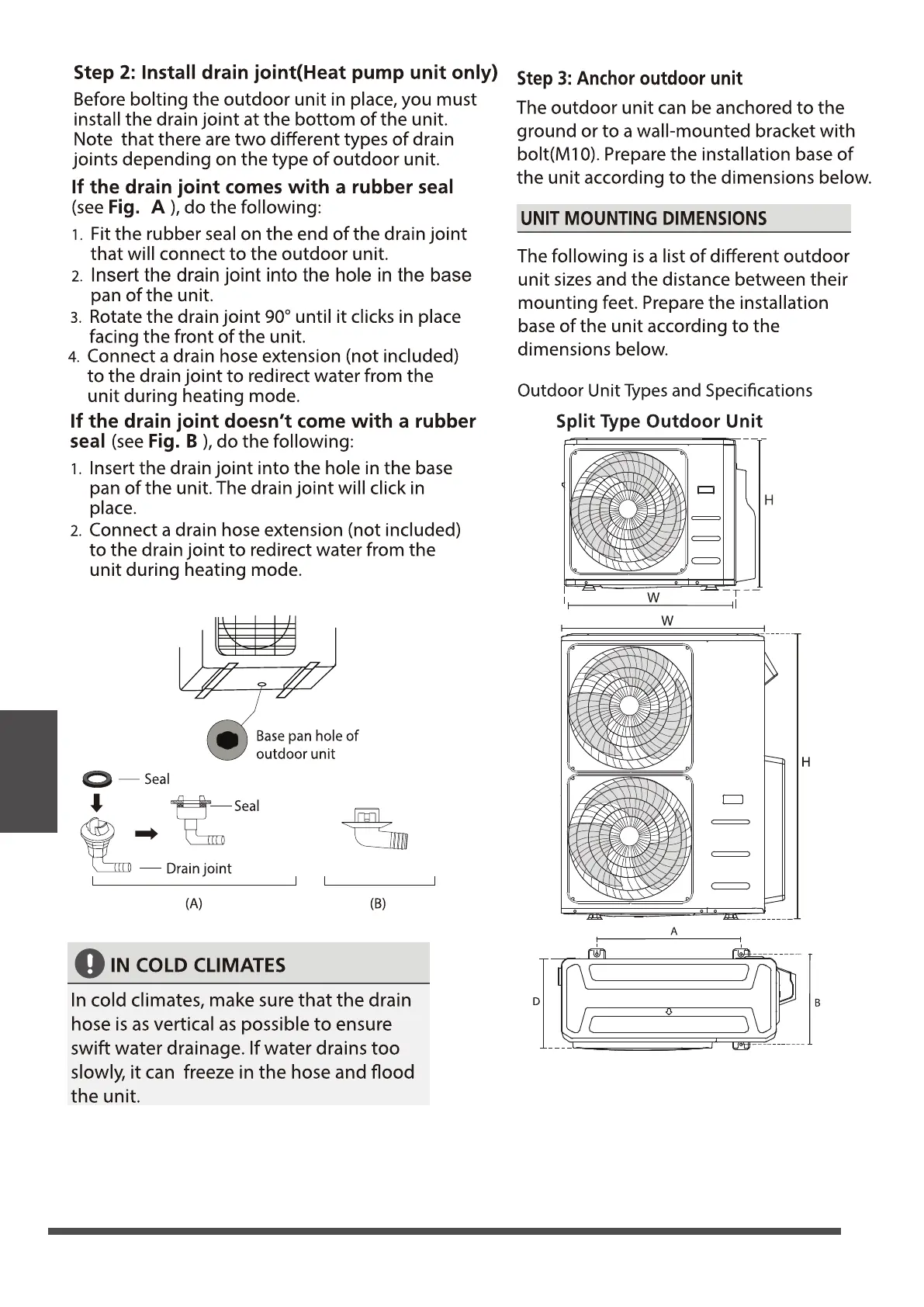 Step 2: Install drain joint(Heat pump unit only)

Before bolting the outdoor unit in place, you must install the drain joint at the bottom of the unit. Note that there are two different types of drain joints depending on the type of outdoor unit.

If the drain joint comes with a rubber seal (see Fig. A ), do the following:

1. Fit the rubber seal on the end of the drain joint that will connect to the outdoor unit.
2. Insert the drain joint into the hole in the base pan of the unit.
3. Rotate the drain joint 90° until it clicks in place facing the front of the unit.
4. Connect a drain hose extension (not included) to the drain joint to redirect water from the unit during heating mode.

If the drain joint doesn't come with a rubber seal (see Fig. B ), do the following:

1. Insert the drain joint into the hole in the base pan of the unit. The drain joint will click in place.
2. Connect a drain hose extension (not included) to the drain joint to redirect water from the unit during heating mode.

Base pan hole of outdoor unit

Seal

Seal

Drain joint

(A)

(B)

IN COLD CLIMATES

In cold climates, make sure that the drain hose is as vertical as possible to ensure swift water drainage. If water drains too slowly, it can freeze in the hose and flood the unit.

Step 3: Anchor outdoor unit

The outdoor unit can be anchored to the ground or to a wall-mounted bracket with bolt(M10). Prepare the installation base of the unit according to the dimensions below.

UNIT MOUNTING DIMENSIONS

The following is a list of different outdoor unit sizes and the distance between their mounting feet. Prepare the installation base of the unit according to the dimensions below.

Outdoor Unit Types and Specifications

Split Type Outdoor Unit

H

W

W

H

A

D

B